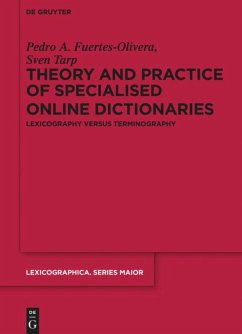 DE GRUYTER

Pedro A. Fuertes-Olivera, Sven Tarp

THEORY AND PRACTICE OF SPECIALISED ONLINE DICTIONARIES

LEXICOGRAPHY VERSUS TERMINOGRAPHY

LEXICOGRAPHICA. SERIES MAIOR

DE G